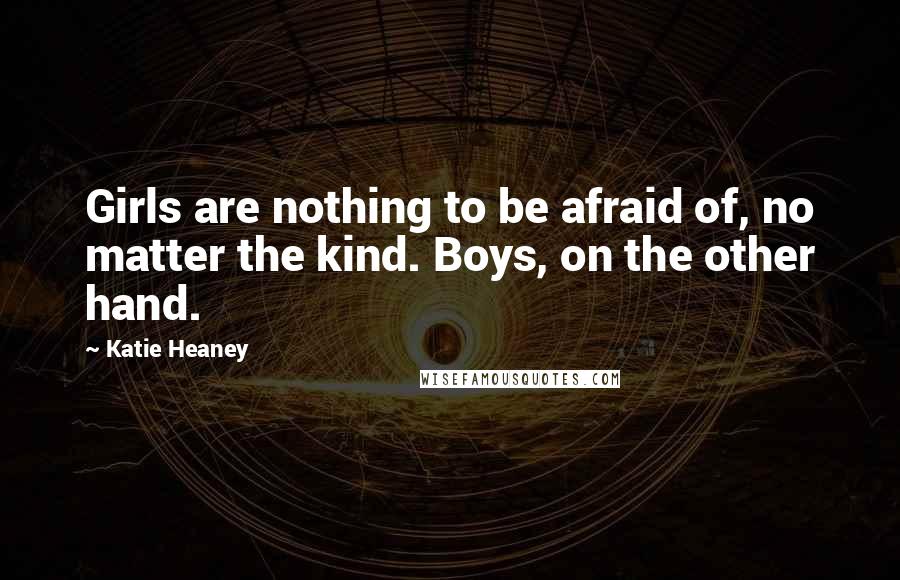 Girls are nothing to be afraid of, no matter the kind. Boys, on the other hand.

~ Katie Heaney

WISEFAMOUSQUOTES.COM